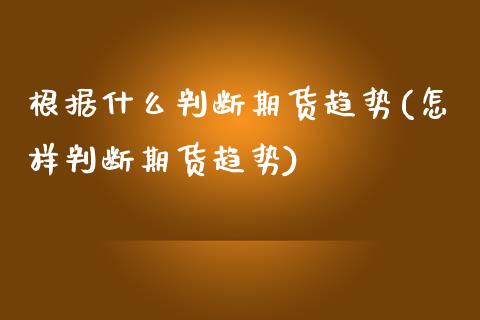 根据什么判断期货趋势(怎样判断期货趋势)